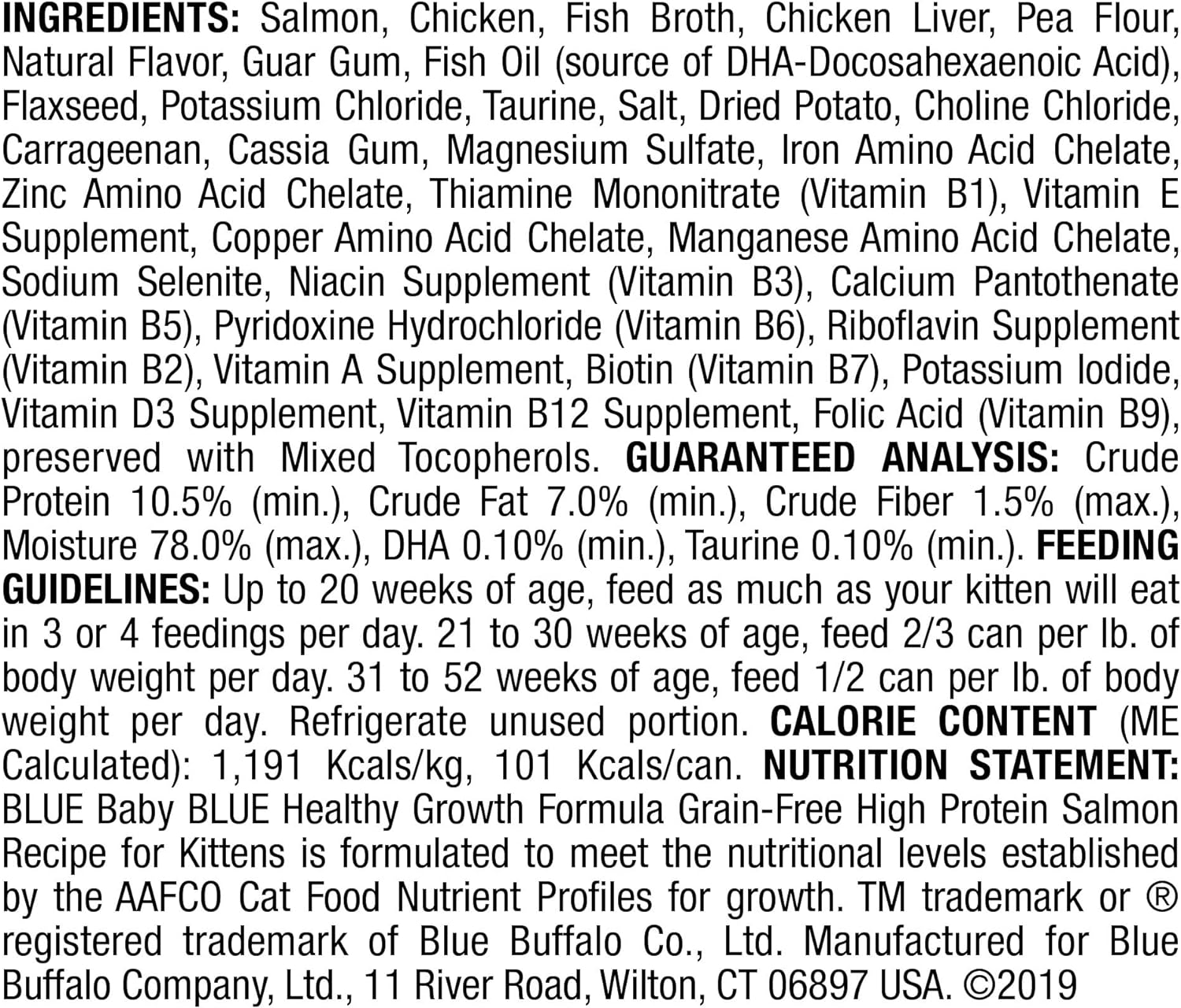 INGREDIENTS: Salmon, Chicken, Fish Broth, Chicken Liver, Pea Flour, Natural Flavor, Guar Gum, Fish Oil (source of DHA-Docosahexaenoic Acid), Flaxseed, Potassium Chloride, Taurine, Salt, Dried Potato, Choline Chloride, Carrageenan, Cassia Gum, Magnesium Sulfate, Iron Amino Acid Chelate, Zinc Amino Acid Chelate, Thiamine Mononitrate (Vitamin B1), Vitamin E Supplement, Copper Amino Acid Chelate, Manganese Amino Acid Chelate, Sodium Selenite, Niacin Supplement (Vitamin B3), Calcium Pantothenate (Vitamin B5), Pyridoxine Hydrochloride (Vitamin B6), Riboflavin Supplement (Vitamin B2), Vitamin A Supplement, Biotin (Vitamin B7), Potassium Iodide, Vitamin D3 Supplement, Vitamin B12 Supplement, Folic Acid (Vitamin B9), preserved with Mixed Tocopherols. GUARANTEED ANALYSIS: Crude Protein 10.5% (min.), Crude Fat 7.0% (min.), Crude Fiber 1.5% (max.), Moisture 78.0% (max.), DHA 0.10% (min.), Taurine 0.10% (min.). FEEDING GUIDELINES: Up to 20 weeks of age, feed as much as your kitten will eat in 3 or 4 feedings per day. 21 to 30 weeks of age, feed 2/3 can per lb. of body weight per day. 31 to 52 weeks of age, feed 1/2 can per lb. of body weight per day. Refrigerate unused portion. CALORIE CONTENT (ME Calculated): 1,191 Kcals/kg, 101 Kcals/can. NUTRITION STATEMENT: BLUE Baby BLUE Healthy Growth Formula Grain-Free High Protein Salmon Recipe for Kittens is formulated to meet the nutritional levels established by the AAFCO Cat Food Nutrient Profiles for growth. TM trademark or ® registered trademark of Blue Buffalo Co., Ltd. Manufactured for Blue Buffalo Company, Ltd., 11 River Road, Wilton, CT 06897 USA. ©2019